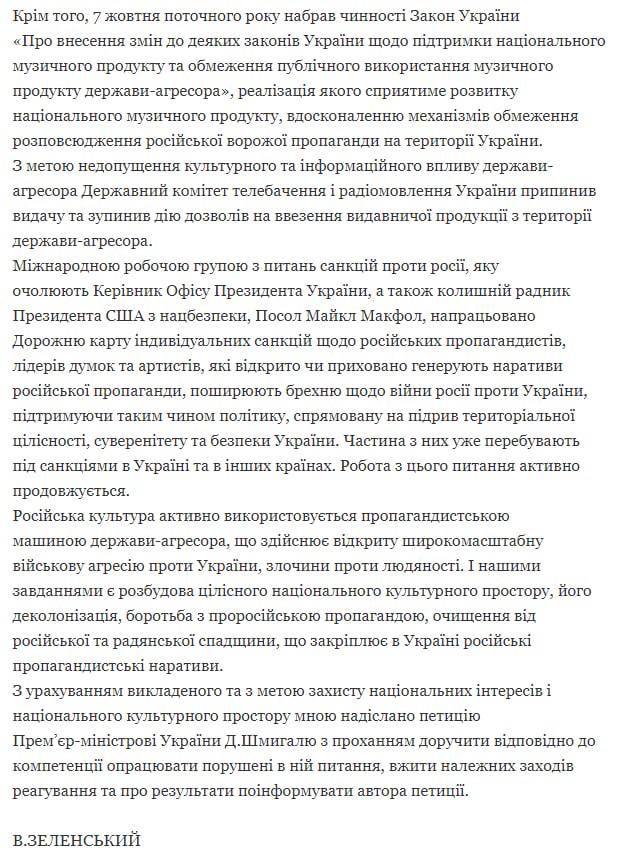 Крім того, 7 жовтня поточного року набрав чинності Закон України «Про внесення змін до деяких законів України щодо підтримки національного музичного продукту та обмеження публічного використання музичного продукту держави-агресора», реалізація якого сприятиме розвитку національного музичного продукту, вдосконаленню механізмів обмеження розповсюдження російської ворожої пропаганди на території України.
З метою недопущення культурного та інформаційного впливу держави-агресора Державний комітет телебачення і радіомовлення України припинив видачу та зупинив дію дозволів на ввезення видавничої продукції з території держави-агресора.
Міжнародною робочою групою з питань санкцій проти росії, яку очолюють Керівник Офісу Президента України, а також колишній радник Президента США з нацбезпеки, Посол Майкл Макфол, напрацьовано Дорожню карту індивідуальних санкцій щодо російських пропагандистів, лідерів думок та артистів, які відкрито чи приховано генерують наративи російської пропаганди, поширюють брехню щодо війни росії проти України, підтримуючи таким чином політику, спрямовану на підрив територіальної цілісності, суверенітету та безпеки України. Частина з них уже перебувають під санкціями в Україні та в інших країнах. Робота з цього питання активно продовжується.
Російська культура активно використовується пропагандистською машиною держави-агресора, що здійснює відкриту широкомасштабну військову агресію проти України, злочини проти людяності. І нашими завданнями є розбудова цілісного національного культурного простору, його деколонізація, боротьба з проросійською пропагандою, очищення від російської та радянської спадщини, що закріплює в Україні російські пропагандистські наративи.
З урахуванням викладеного та з метою захисту національних інтересів і національного культурного простору мною надіслано петицію Прем'єр-міністрові України Д.Шмигалю з проханням доручити відповідно до компетенції опрацювати порушені в ній питання, вжити належних заходів реагування та про результати поінформувати автора петиції.

В.ЗЕЛЕНСЬКИЙ